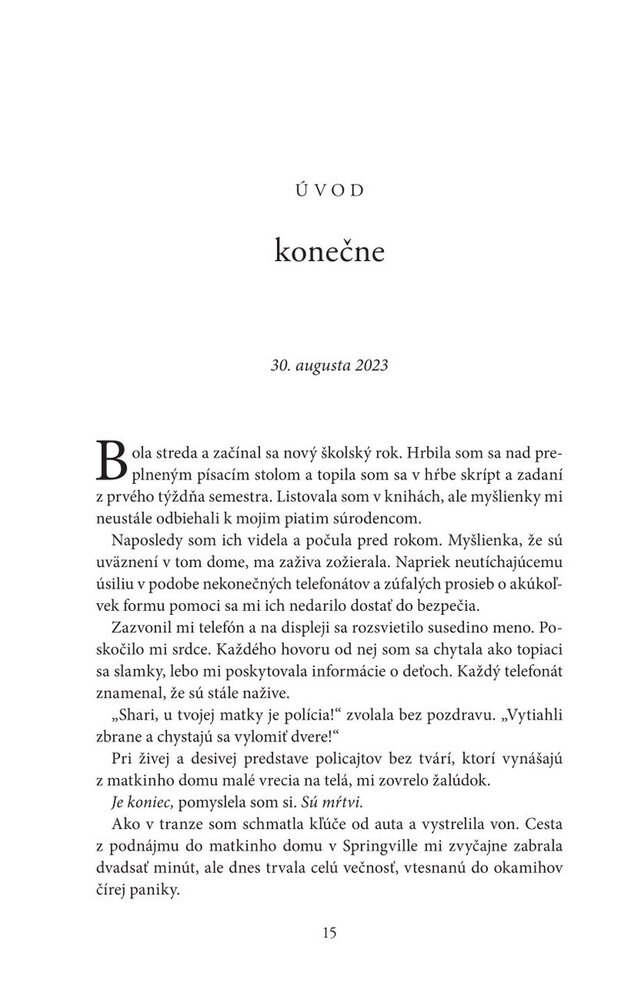 ÚVOD

konečne

30. augusta 2023

Bola streda a začínal sa nový školský rok. Hrbila som sa nad preplneným písacím stolom a topila som sa v hŕbe skrípt a zadaní z prvého týždňa semestra. Listovala som v knihách, ale myšlienky mi neustále odbiehali k mojim piatim súrodencom.

Naposledy som ich videla a počula pred rokom. Myšlienka, že sú uväznení v tom dome, ma zaživa zožierala. Napriek neutíchajúcemu úsiliu v podobe nekonečných telefonátov a zúfalých prosieb o akúkoľvek formu pomoci sa mi ich nedarilo dostať do bezpečia.

Zazvonil mi telefón a na displeji sa rozsvietilo susedino meno. Poskočilo mi srdce. Každého hovoru od nej som sa chytala ako topiaci sa slamky, lebo mi poskytovala informácie o deťoch. Každý telefonát znamenal, že sú stále nažive.

„Shari, u tvojej matky je polícia!“ zvolala bez pozdravu. „Vytiahli zbrane a chystajú sa vylomiť dvere!“

Pri živej a desivej predstave policajtov bez tvárí, ktorí vynášajú z matkinho domu malé vrecia na telá, mi zovrelo žalúdok.

Je koniec, pomyslela som si. Sú mŕtvi.

Ako v tranze som schmatla kľúče od auta a vystrelila von. Cesta z podnájmu do matkinho domu v Springville mi zvyčajne zabrala dvadsať minút, ale dnes trvala celú večnosť, vtesnanú do okamihov čírej paniky.

15